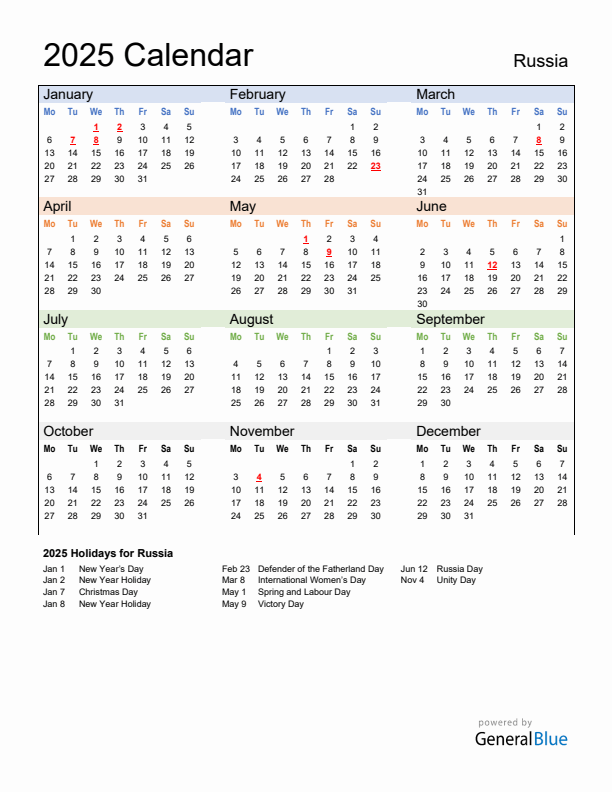 2025 Calendar
Russia

January

| Mo | Tu | We | Th | Fr | Sa | Su |
|---|---|---|---|---|---|---|
| | | 1 | 2 | 3 | 4 | 5 |
| 6 | 7 | 8 | 9 | 10 | 11 | 12 |
| 13 | 14 | 15 | 16 | 17 | 18 | 19 |
| 20 | 21 | 22 | 23 | 24 | 25 | 26 |
| 27 | 28 | 29 | 30 | 31 | | |

February

| Mo | Tu | We | Th | Fr | Sa | Su |
|---|---|---|---|---|---|---|
| | | | | | 1 | 2 |
| 3 | 4 | 5 | 6 | 7 | 8 | 9 |
| 10 | 11 | 12 | 13 | 14 | 15 | 16 |
| 17 | 18 | 19 | 20 | 21 | 22 | 23 |
| 24 | 25 | 26 | 27 | 28 | | |

March

| Mo | Tu | We | Th | Fr | Sa | Su |
|---|---|---|---|---|---|---|
| | | | | | 1 | 2 |
| 3 | 4 | 5 | 6 | 7 | 8 | 9 |
| 10 | 11 | 12 | 13 | 14 | 15 | 16 |
| 17 | 18 | 19 | 20 | 21 | 22 | 23 |
| 24 | 25 | 26 | 27 | 28 | 29 | 30 |
| 31 | | | | | | |

April

| Mo | Tu | We | Th | Fr | Sa | Su |
|---|---|---|---|---|---|---|
| | 1 | 2 | 3 | 4 | 5 | 6 |
| 7 | 8 | 9 | 10 | 11 | 12 | 13 |
| 14 | 15 | 16 | 17 | 18 | 19 | 20 |
| 21 | 22 | 23 | 24 | 25 | 26 | 27 |
| 28 | 29 | 30 | | | | |

May

| Mo | Tu | We | Th | Fr | Sa | Su |
|---|---|---|---|---|---|---|
| | | | 1 | 2 | 3 | 4 |
| 5 | 6 | 7 | 8 | 9 | 10 | 11 |
| 12 | 13 | 14 | 15 | 16 | 17 | 18 |
| 19 | 20 | 21 | 22 | 23 | 24 | 25 |
| 26 | 27 | 28 | 29 | 30 | 31 | |

June

| Mo | Tu | We | Th | Fr | Sa | Su |
|---|---|---|---|---|---|---|
| | | | | | | 1 |
| 2 | 3 | 4 | 5 | 6 | 7 | 8 |
| 9 | 10 | 11 | 12 | 13 | 14 | 15 |
| 16 | 17 | 18 | 19 | 20 | 21 | 22 |
| 23 | 24 | 25 | 26 | 27 | 28 | 29 |
| 30 | | | | | | |

July

| Mo | Tu | We | Th | Fr | Sa | Su |
|---|---|---|---|---|---|---|
| | 1 | 2 | 3 | 4 | 5 | 6 |
| 7 | 8 | 9 | 10 | 11 | 12 | 13 |
| 14 | 15 | 16 | 17 | 18 | 19 | 20 |
| 21 | 22 | 23 | 24 | 25 | 26 | 27 |
| 28 | 29 | 30 | 31 | | | |

August

| Mo | Tu | We | Th | Fr | Sa | Su |
|---|---|---|---|---|---|---|
| | | | | 1 | 2 | 3 |
| 4 | 5 | 6 | 7 | 8 | 9 | 10 |
| 11 | 12 | 13 | 14 | 15 | 16 | 17 |
| 18 | 19 | 20 | 21 | 22 | 23 | 24 |
| 25 | 26 | 27 | 28 | 29 | 30 | 31 |

September

| Mo | Tu | We | Th | Fr | Sa | Su |
|---|---|---|---|---|---|---|
| 1 | 2 | 3 | 4 | 5 | 6 | 7 |
| 8 | 9 | 10 | 11 | 12 | 13 | 14 |
| 15 | 16 | 17 | 18 | 19 | 20 | 21 |
| 22 | 23 | 24 | 25 | 26 | 27 | 28 |
| 29 | 30 | | | | | |

October

| Mo | Tu | We | Th | Fr | Sa | Su |
|---|---|---|---|---|---|---|
| | | 1 | 2 | 3 | 4 | 5 |
| 6 | 7 | 8 | 9 | 10 | 11 | 12 |
| 13 | 14 | 15 | 16 | 17 | 18 | 19 |
| 20 | 21 | 22 | 23 | 24 | 25 | 26 |
| 27 | 28 | 29 | 30 | 31 | | |

November

| Mo | Tu | We | Th | Fr | Sa | Su |
|---|---|---|---|---|---|---|
| | | | | | 1 | 2 |
| 3 | 4 | 5 | 6 | 7 | 8 | 9 |
| 10 | 11 | 12 | 13 | 14 | 15 | 16 |
| 17 | 18 | 19 | 20 | 21 | 22 | 23 |
| 24 | 25 | 26 | 27 | 28 | 29 | 30 |

December

| Mo | Tu | We | Th | Fr | Sa | Su |
|---|---|---|---|---|---|---|
| 1 | 2 | 3 | 4 | 5 | 6 | 7 |
| 8 | 9 | 10 | 11 | 12 | 13 | 14 |
| 15 | 16 | 17 | 18 | 19 | 20 | 21 |
| 22 | 23 | 24 | 25 | 26 | 27 | 28 |
| 29 | 30 | 31 | | | | |

2025 Holidays for Russia
Jan 1 New Year's Day
Jan 2 New Year Holiday
Jan 7 Christmas Day
Jan 8 New Year Holiday
Feb 23 Defender of the Fatherland Day
Mar 8 International Women's Day
May 1 Spring and Labour Day
May 9 Victory Day
Jun 12 Russia Day
Nov 4 Unity Day

powered by
GeneralBlue